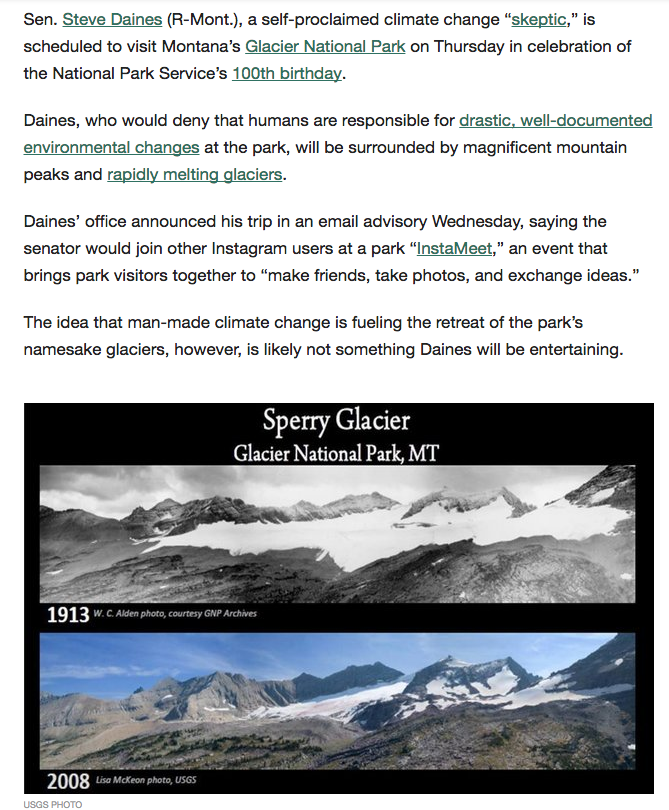 Sen. Steve Daines (R-Mont.), a self-proclaimed climate change “skeptic,” is scheduled to visit Montana’s Glacier National Park on Thursday in celebration of the National Park Service’s 100th birthday.

Daines, who would deny that humans are responsible for drastic, well-documented environmental changes at the park, will be surrounded by magnificent mountain peaks and rapidly melting glaciers.

Daines’ office announced his trip in an email advisory Wednesday, saying the senator would join other Instagram users at a park “InstaMeet,” an event that brings park visitors together to “make friends, take photos, and exchange ideas.”

The idea that man-made climate change is fueling the retreat of the park’s namesake glaciers, however, is likely not something Daines will be entertaining.

Sperry Glacier
Glacier National Park, MT

1913 W. C. Alden photo, courtesy GNP Archives

2008 Lisa McKeon photo, USGS

USGS PHOTO